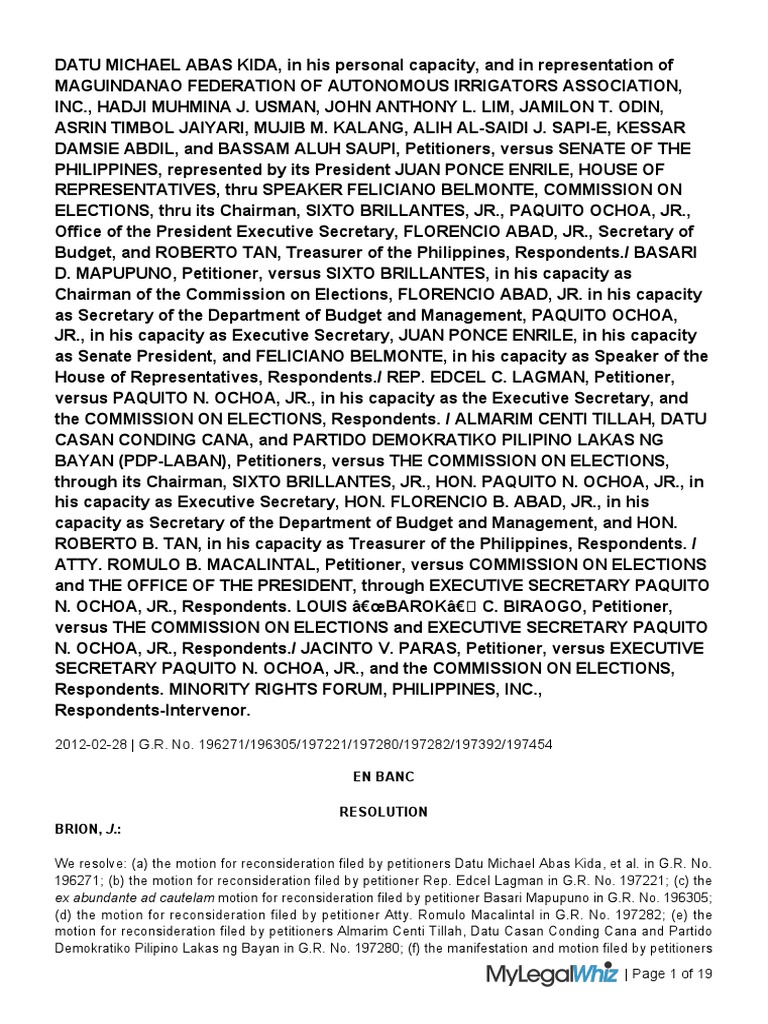 DATU MICHAEL ABAS KIDA, in his personal capacity, and in representation of MAGUINDANAO FEDERATION OF AUTONOMOUS IRRIGATORS ASSOCIATION, INC., HADJI MUHMINA J. USMAN, JOHN ANTHONY L. LIM, JAMILON T. ODIN, ASRIN TIMBOL JAIYARI, MUJIB M. KALANG, ALIH AL-SAIDI J. SAPI-E, KESSAR DAMSIE ABDIL, and BASSAM ALUH SAUPI, Petitioners, versus SENATE OF THE PHILIPPINES, represented by its President JUAN PONCE ENRILE, HOUSE OF REPRESENTATIVES, thru SPEAKER FELICIANO BELMONTE, COMMISSION ON ELECTIONS, thru its Chairman, SIXTO BRILLANTES, JR., PAQUITO OCHOA, JR., Office of the President Executive Secretary, FLORENCIO ABAD, JR., Secretary of Budget, and ROBERTO TAN, Treasurer of the Philippines, Respondents./ BASARI D. MAPUPUNO, Petitioner, versus SIXTO BRILLANTES, in his capacity as Chairman of the Commission on Elections, FLORENCIO ABAD, JR. in his capacity as Secretary of the Department of Budget and Management, PAQUITO OCHOA, JR., in his capacity as Executive Secretary, JUAN PONCE ENRILE, in his capacity as Senate President, and FELICIANO BELMONTE, in his capacity as Speaker of the House of Representatives, Respondents./ REP. EDCEL C. LAGMAN, Petitioner, versus PAQUITO N. OCHOA, JR., in his capacity as the Executive Secretary, and the COMMISSION ON ELECTIONS, Respondents. / ALMARIM CENTI TILLAH, DATU CASAN CONDING CANA, and PARTIDO DEMOKRATIKO PILIPINO LAKAS NG BAYAN (PDP-LABAN), Petitioners, versus THE COMMISSION ON ELECTIONS, through its Chairman, SIXTO BRILLANTES, JR., HON. PAQUITO N. OCHOA, JR., in his capacity as Executive Secretary, HON. FLORENCIO B. ABAD, JR., in his capacity as Secretary of the Department of Budget and Management, and HON. ROBERTO B. TAN, in his capacity as Treasurer of the Philippines, Respondents. / ATTY. ROMULO B. MACALINTAL, Petitioner, versus COMMISSION ON ELECTIONS and THE OFFICE OF THE PRESIDENT, through EXECUTIVE SECRETARY PAQUITO N. OCHOA, JR., Respondents. LOUIS â€œBAROKâ€ C. BIRAOGO, Petitioner, versus THE COMMISSION ON ELECTIONS and EXECUTIVE SECRETARY PAQUITO N. OCHOA, JR., Respondents./ JACINTO V. PARAS, Petitioner, versus EXECUTIVE SECRETARY PAQUITO N. OCHOA, JR., and the COMMISSION ON ELECTIONS, Respondents. MINORITY RIGHTS FORUM, PHILIPPINES, INC., Respondents-Intervenor.

2012-02-28 | G.R. No. 196271/196305/197221/197280/197282/197392/197454

EN BANC

RESOLUTION

BRION, J.:

We resolve: (a) the motion for reconsideration filed by petitioners Datu Michael Abas Kida, et al. in G.R. No. 196271; (b) the motion for reconsideration filed by petitioner Rep. Edcel Lagman in G.R. No. 197221; (c) the ex abundante ad cautelam motion for reconsideration filed by petitioner Basari Mapupuno in G.R. No. 196305; (d) the motion for reconsideration filed by petitioner Atty. Romulo Macalintal in G.R. No. 197282; (e) the motion for reconsideration filed by petitioners Almarim Centi Tillah, Datu Casan Conding Cana and Partido Demokratiko Pilipino Lakas ng Bayan in G.R. No. 197280; (f) the manifestation and motion filed by petitioners

MyLegalWhiz | Page 1 of 19